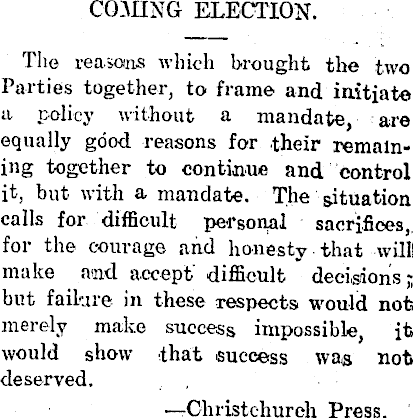 COMING ELECTION.

The reasons which brought the two Parties together, to frame and initiate a policy without a mandate, are equally good reasons for their remaining together to continue and control it, but with a mandate. The situation calls for difficult personal sacrifices, for the courage and honesty that will make and accept difficult decisions; but failure in these respects would not merely make success impossible, it would show that success was not deserved.

—Christchurch Press.